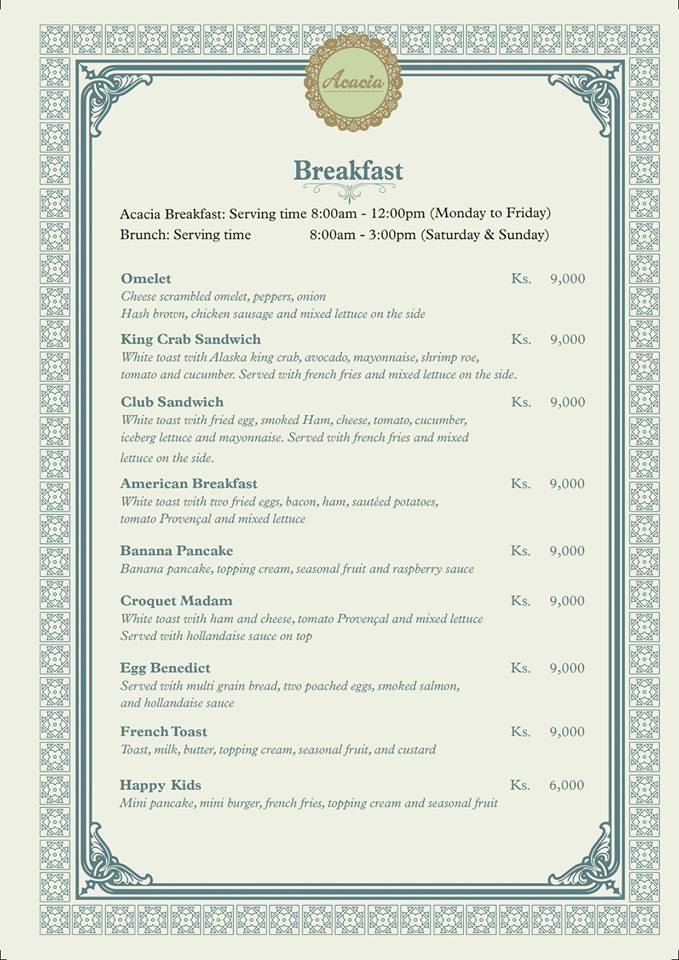 Acacia

Breakfast

Acacia Breakfast: Serving time 8:00am - 12:00pm (Monday to Friday)
Brunch: Serving time 8:00am - 3:00pm (Saturday & Sunday)

Omelet Ks. 9,000
Cheese scrambled omelet, peppers, onion
Hash brown, chicken sausage and mixed lettuce on the side

King Crab Sandwich Ks. 9,000
White toast with Alaska king crab, avocado, mayonnaise, shrimp roe, tomato and cucumber. Served with french fries and mixed lettuce on the side.

Club Sandwich Ks. 9,000
White toast with fried egg, smoked Ham, cheese, tomato, cucumber, iceberg lettuce and mayonnaise. Served with french fries and mixed lettuce on the side.

American Breakfast Ks. 9,000
White toast with two fried eggs, bacon, ham, sautéed potatoes, tomato Provençal and mixed lettuce

Banana Pancake Ks. 9,000
Banana pancake, topping cream, seasonal fruit and raspberry sauce

Croquet Madam Ks. 9,000
White toast with ham and cheese, tomato Provençal and mixed lettuce
Served with hollandaise sauce on top

Egg Benedict Ks. 9,000
Served with multi grain bread, two poached eggs, smoked salmon, and hollandaise sauce

French Toast Ks. 9,000
Toast, milk, butter, topping cream, seasonal fruit, and custard

Happy Kids Ks. 6,000
Mini pancake, mini burger, french fries, topping cream and seasonal fruit